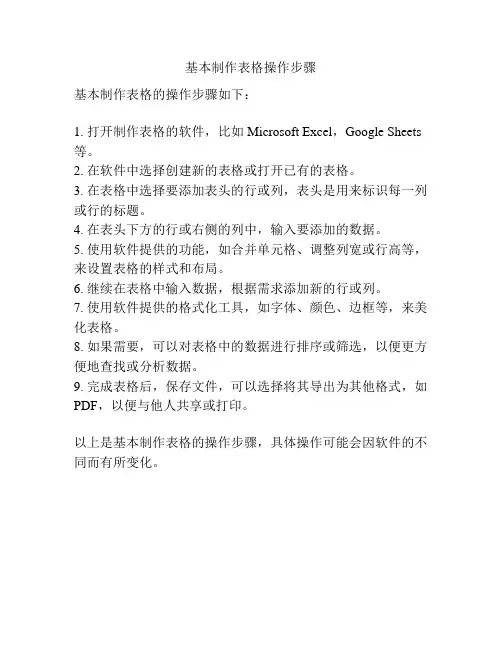 基本制作表格操作步骤

基本制作表格的操作步骤如下：

1. 打开制作表格的软件，比如 Microsoft Excel，Google Sheets 等。
2. 在软件中选择创建新的表格或打开已有的表格。
3. 在表格中选择要添加表头的行或列，表头是用来标识每一列或行的标题。
4. 在表头下方的行或右侧的列中，输入要添加的数据。
5. 使用软件提供的功能，如合并单元格、调整列宽或行高等，来设置表格的样式和布局。
6. 继续在表格中输入数据，根据需求添加新的行或列。
7. 使用软件提供的格式化工具，如字体、颜色、边框等，来美化表格。
8. 如果需要，可以对表格中的数据进行排序或筛选，以便更方便地查找或分析数据。
9. 完成表格后，保存文件，可以选择将其导出为其他格式，如 PDF，以便与他人共享或打印。

以上是基本制作表格的操作步骤，具体操作可能会因软件的不同而有所变化。